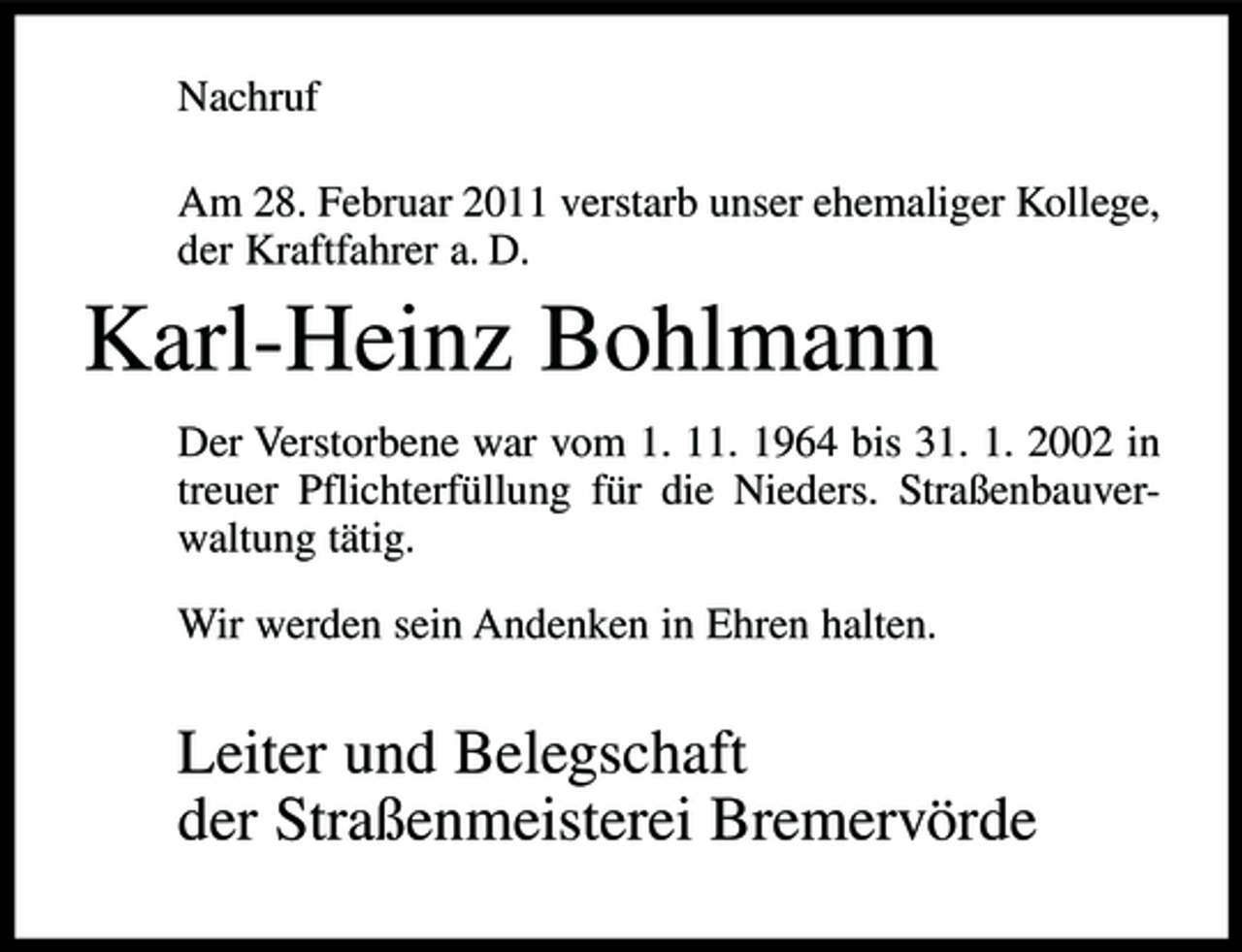 Nachruf

Am 28. Februar 2011 verstarb unser ehemaliger Kollege, der Kraftfahrer a. D.

Karl-Heinz Bohlmann

Der Verstorbene war vom 1. 11. 1964 bis 31. 1. 2002 in treuer Pflichterfüllung für die Nieders. Straßenbauverwaltung tätig.

Wir werden sein Andenken in Ehren halten.

Leiter und Belegschaft
der Straßenmeisterei Bremervörde